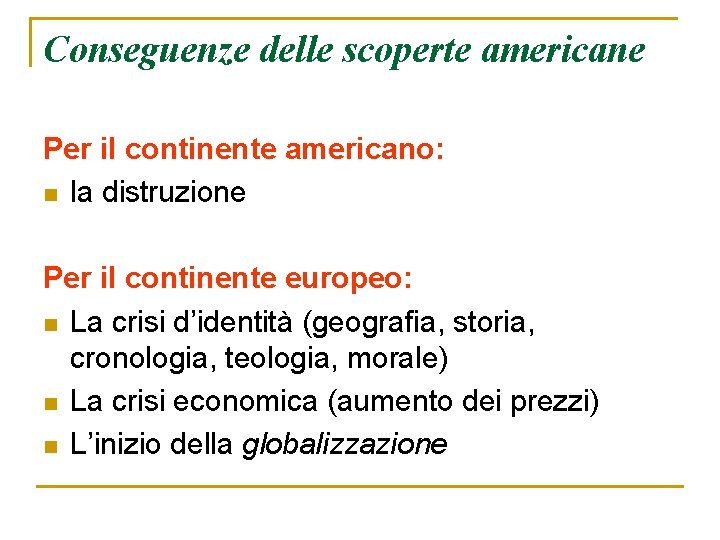 Conseguenze delle scoperte americane

Per il continente americano:
• la distruzione

Per il continente europeo:
• La crisi d'identità (geografia, storia, cronologia, teologia, morale)
• La crisi economica (aumento dei prezzi)
• L'inizio della globalizzazione